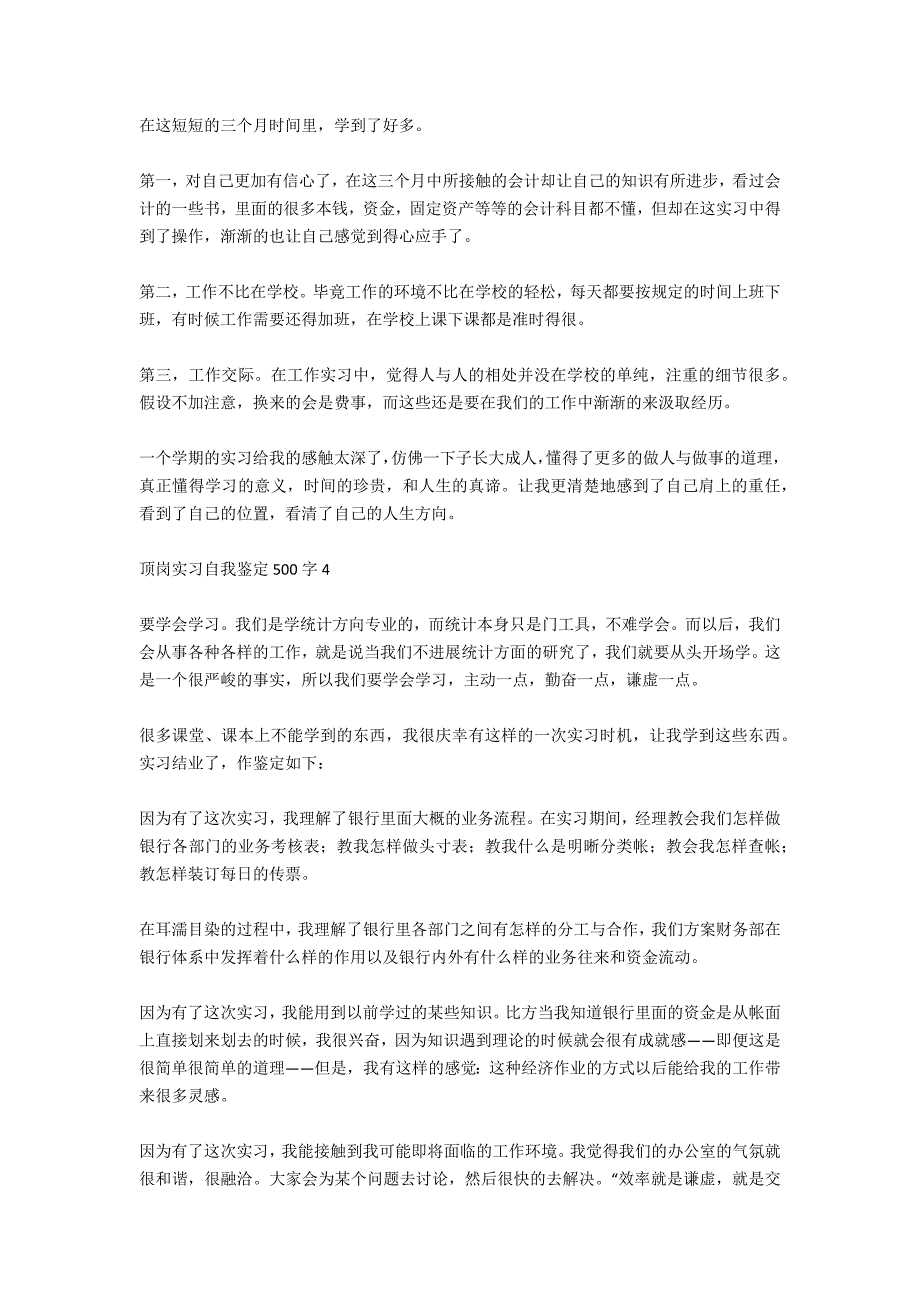 在这短短的三个月时间里，学到了好多。

第一，对自己更加有信心了，在这三个月中所接触的会计却让自己的知识有所进步，看过会计的一些书，里面的很多本钱，资金，固定资产等等的会计科目都不懂，但却在这实习中得到了操作，渐渐的也让自己感觉到得心应手了。

第二，工作不比在学校。毕竟工作的环境不比在学校的轻松，每天都要按规定的时间上班下班，有时候工作需要还得加班，在学校上课下课都是准时得很。

第三，工作交际。在工作实习中，觉得人与人的相处并没在学校的单纯，注重的细节很多。假设不加注意，换来的会是费事，而这些还是要在我们的工作中渐渐的来汲取经历。

一个学期的实习给我的感触太深了，仿佛一下子长大成人，懂得了更多的做人与做事的道理，真正懂得学习的意义，时间的珍贵，和人生的真谛。让我更清楚地感到了自己肩上的重任，看到了自己的位置，看清了自己的人生方向。

顶岗实习自我鉴定 500 字 4

要学会学习。我们是学统计方向专业的，而统计本身只是门工具，不难学会。而以后，我们会从事各种各样的工作，就是说当我们不进展统计方面的研究了，我们就要从头开场学。这是一个很严峻的事实，所以我们要学会学习，主动一点，勤奋一点，谦虚一点。

很多课堂、课本上不能学到的东西，我很庆幸有这样的一次实习时机，让我学到这些东西。实习结业了，作鉴定如下：

因为有了这次实习，我理解了银行里面大概的业务流程。在实习期间，经理教会我们怎样做银行各部门的业务考核表；教我怎样做头寸表；教我什么是明晰分类帐；教会我怎样查帐；教怎样装订每日的传票。

在耳濡目染的过程中，我理解了银行里各部门之间有怎样的分工与合作，我们方案财务部在银行体系中发挥着什么样的作用以及银行内外有什么样的业务往来和资金流动。

因为有了这次实习，我能用到以前学过的某些知识。比方当我知道银行里面的资金是从帐面上直接划来划去的时候，我很兴奋，因为知识遇到理论的时候就会很有成就感——即便这是很简单很简单的道理——但是，我有这样的感觉：这种经济作业的方式以后能给我的工作带来很多灵感。

因为有了这次实习，我能接触到我可能即将面临的工作环境。我觉得我们的办公室的气氛就很和谐，很融洽。大家会为某个问题去讨论，然后很快的去解决。“效率就是谦虚，就是交